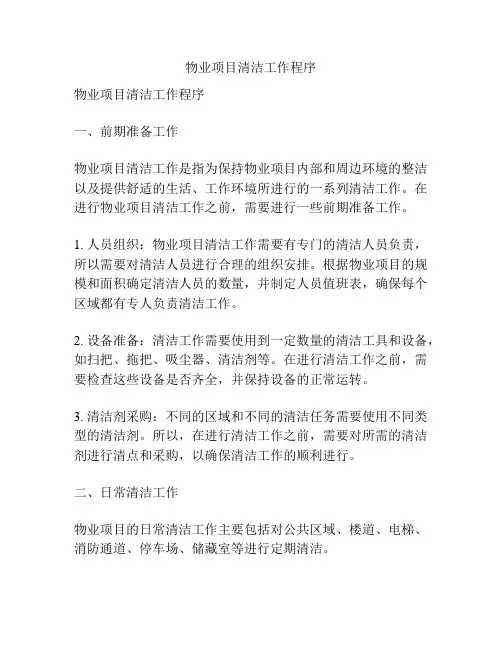 物业项目清洁工作程序

物业项目清洁工作程序

一、前期准备工作

物业项目清洁工作是指为保持物业项目内部和周边环境的整洁以及提供舒适的生活、工作环境所进行的一系列清洁工作。在进行物业项目清洁工作之前，需要进行一些前期准备工作。

1. 人员组织：物业项目清洁工作需要有专门的清洁人员负责，所以需要对清洁人员进行合理的组织安排。根据物业项目的规模和面积确定清洁人员的数量，并制定人员值班表，确保每个区域都有专人负责清洁工作。

2. 设备准备：清洁工作需要使用到一定数量的清洁工具和设备，如扫把、拖把、吸尘器、清洁剂等。在进行清洁工作之前，需要检查这些设备是否齐全，并保持设备的正常运转。

3. 清洁剂采购：不同的区域和不同的清洁任务需要使用不同类型的清洁剂。所以，在进行清洁工作之前，需要对所需的清洁剂进行清点和采购，以确保清洁工作的顺利进行。

二、日常清洁工作

物业项目的日常清洁工作主要包括对公共区域、楼道、电梯、消防通道、停车场、储藏室等进行定期清洁。